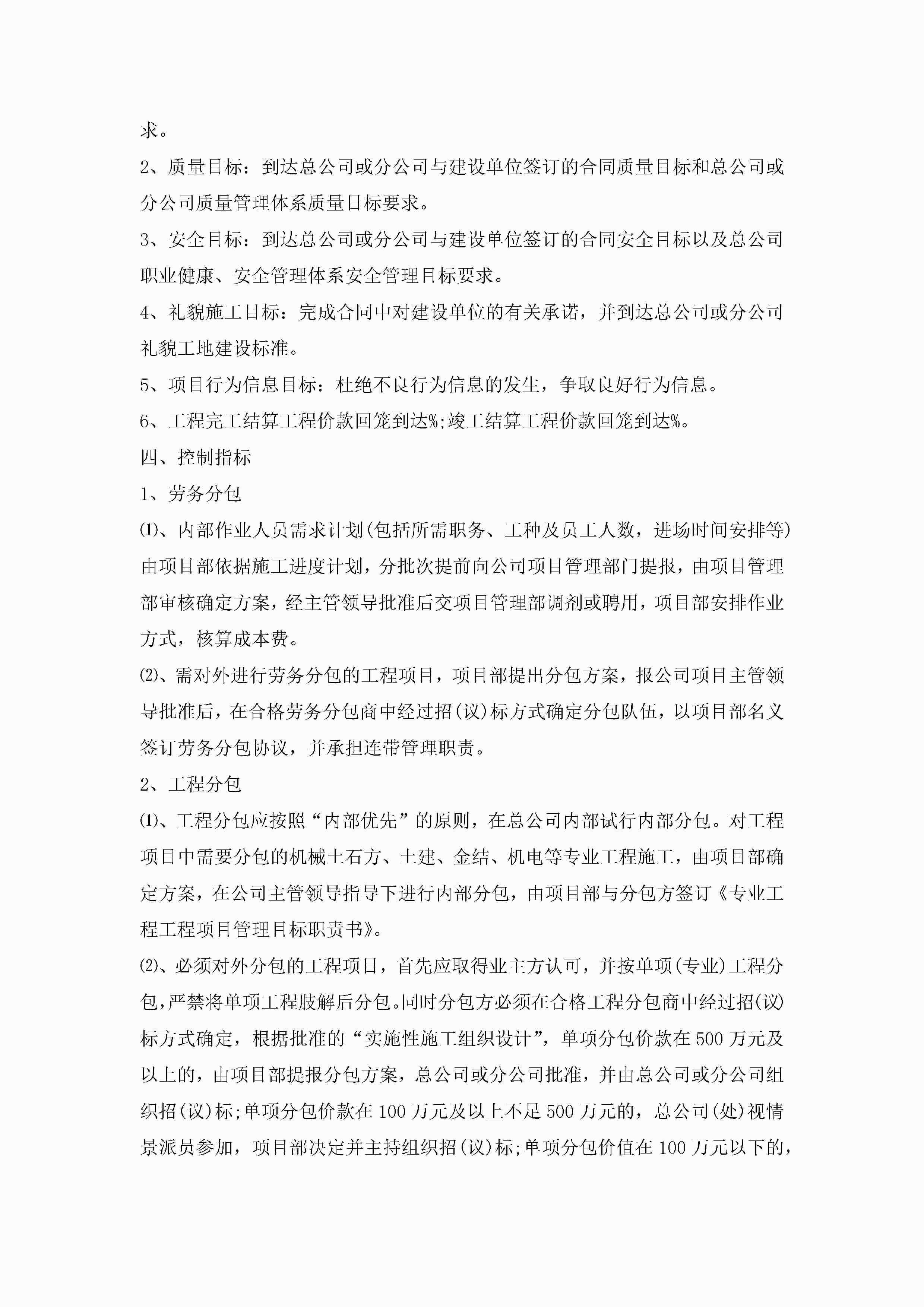 求。

2、质量目标：到达总公司或分公司与建设单位签订的合同质量目标和总公司或分公司质量管理体系质量目标要求。

3、安全目标：到达总公司或分公司与建设单位签订的合同安全目标以及总公司职业健康、安全管理体系安全管理目标要求。

4、礼貌施工目标：完成合同中对建设单位的有关承诺，并到达总公司或分公司礼貌工地建设标准。

5、项目行为信息目标：杜绝不良行为信息的发生，争取良好行为信息。

6、工程完工结算工程价款回笼到达%;竣工结算工程价款回笼到达%。

四、控制指标

1、劳务分包

⑴、内部作业人员需求计划(包括所需职务、工种及员工人数，进场时间安排等)由项目部依据施工进度计划，分批次提前向公司项目管理部门提报，由项目管理部审核确定方案，经主管领导批准后交项目管理部调剂或聘用，项目部安排作业方式，核算成本费。

⑵、需对外进行劳务分包的工程项目，项目部提出分包方案，报公司项目主管领导批准后，在合格劳务分包商中经过招(议)标方式确定分包队伍，以项目部名义签订劳务分包协议，并承担连带管理职责。

2、工程分包

⑴、工程分包应按照“内部优先”的原则，在总公司内部试行内部分包。对工程项目中需要分包的机械土石方、土建、金结、机电等专业工程施工，由项目部确定方案，在公司主管领导指导下进行内部分包，由项目部与分包方签订《专业工程工程项目管理目标职责书》。

⑵、必须对外分包的工程项目，首先应取得业主方认可，并按单项(专业)工程分包，严禁将单项工程肢解后分包。同时分包方必须在合格工程分包商中经过招(议)标方式确定，根据批准的“实施性施工组织设计”，单项分包价款在500万元及以上的，由项目部提报分包方案，总公司或分公司批准，并由总公司或分公司组织招(议)标;单项分包价款在100万元及以上不足500万元的，总公司(处)视情景派员参加，项目部决定并主持组织招(议)标;单项分包价值在100万元以下的，